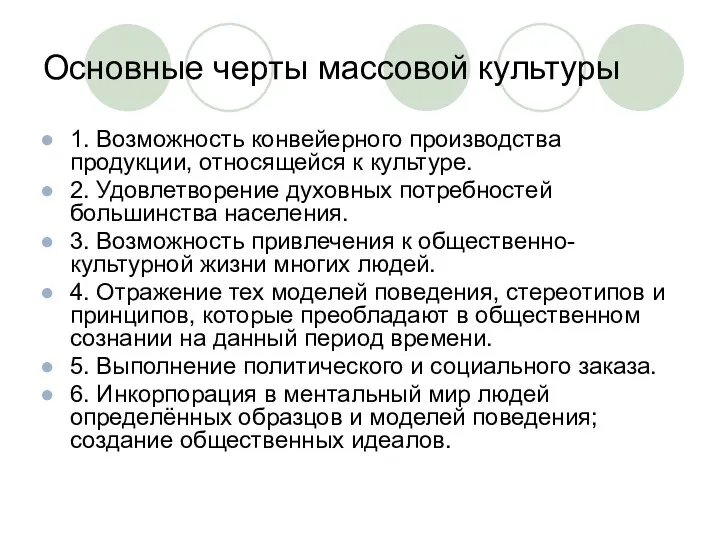 Основные черты массовой культуры

1. Возможность конвейерного производства продукции, относящейся к культуре.

2. Удовлетворение духовных потребностей большинства населения.

3. Возможность привлечения к общественно-культурной жизни многих людей.

4. Отражение тех моделей поведения, стереотипов и принципов, которые преобладают в общественном сознании на данный период времени.

5. Выполнение политического и социального заказа.

6. Инкорпорация в ментальный мир людей определённых образцов и моделей поведения; создание общественных идеалов.